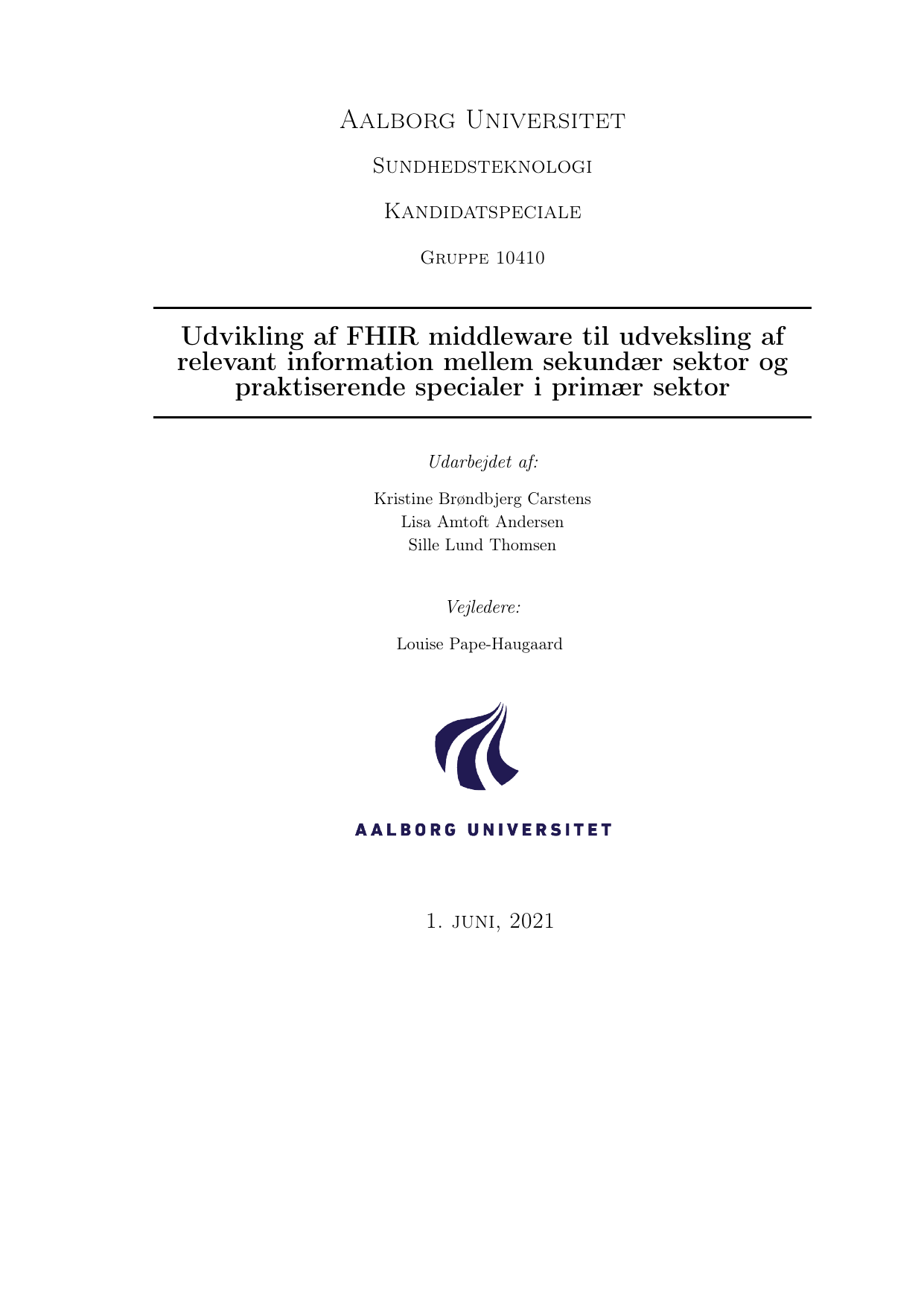 Aalborg Universitet

Sundhedsteknologi

Kandidatspeciale

Gruppe 10410

Udvikling af FHIR middleware til udveksling af relevant information mellem sekundær sektor og praktiserende specialer i primær sektor

Udarbejdet af:

Kristine Brøndbjerg Carstens
Lisa Amtoft Andersen
Sille Lund Thomsen

Vejledere:

Louise Pape-Haugaard

AALBORG UNIVERSITET

1. juni, 2021